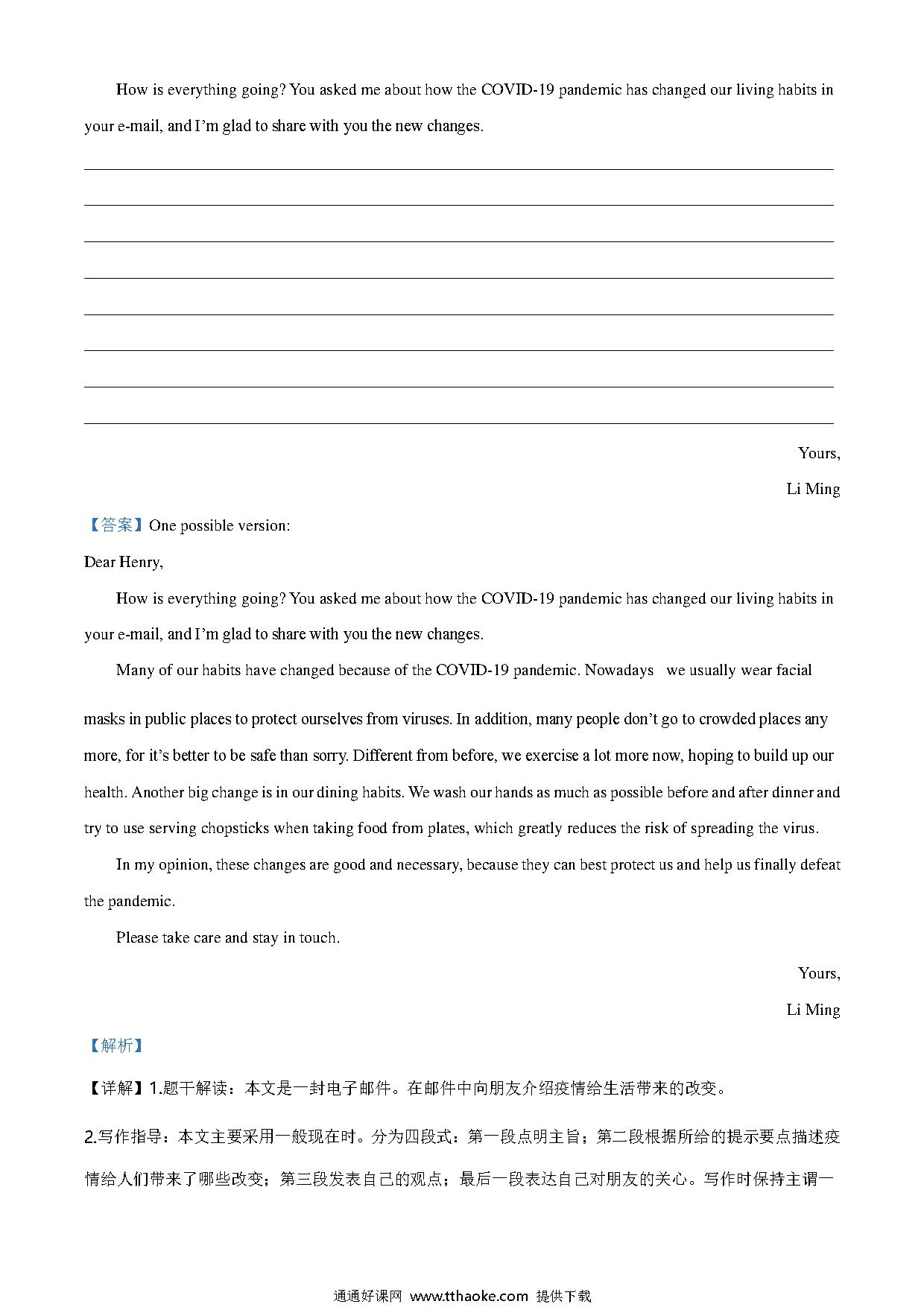 How is everything going? You asked me about how the COVID-19 pandemic has changed our living habits in your e-mail, and I'm glad to share with you the new changes.

Yours,

Li Ming

【答案】One possible version:

Dear Henry,

How is everything going? You asked me about how the COVID-19 pandemic has changed our living habits in your e-mail, and I'm glad to share with you the new changes.

Many of our habits have changed because of the COVID-19 pandemic. Nowadays we usually wear facial masks in public places to protect ourselves from viruses. In addition, many people don't go to crowded places any more, for it's better to be safe than sorry. Different from before, we exercise a lot more now, hoping to build up our health. Another big change is in our dining habits. We wash our hands as much as possible before and after dinner and try to use serving chopsticks when taking food from plates, which greatly reduces the risk of spreading the virus.

In my opinion, these changes are good and necessary, because they can best protect us and help us finally defeat the pandemic.

Please take care and stay in touch.

Yours,

Li Ming

【解析】

【详解】1.题干解读：本文是一封电子邮件。在邮件中向朋友介绍疫情给生活带来的改变。

2.写作指导：本文主要采用一般现在时。分为四段式：第一段点明主旨；第二段根据所给的提示要点描述疫情给人们带来了哪些改变；第三段发表自己的观点；最后一段表达自己对朋友的关心。写作时保持主谓一

通通好课网 www.tthaoke.com 提供下载